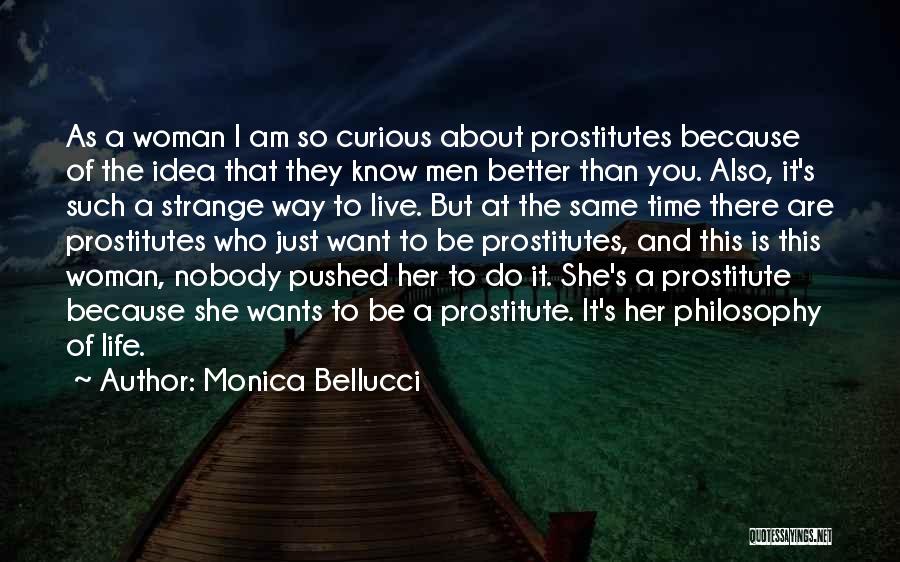 As a woman I am so curious about prostitutes because of the idea that they know men better than you. Also, it's such a strange way to live. But at the same time there are prostitutes who just want to be prostitutes, and this is this woman, nobody pushed her to do it. She's a prostitute because she wants to be a prostitute. It's her philosophy of life.

~ Author: Monica Bellucci

QUOTESSAYINGS.NET